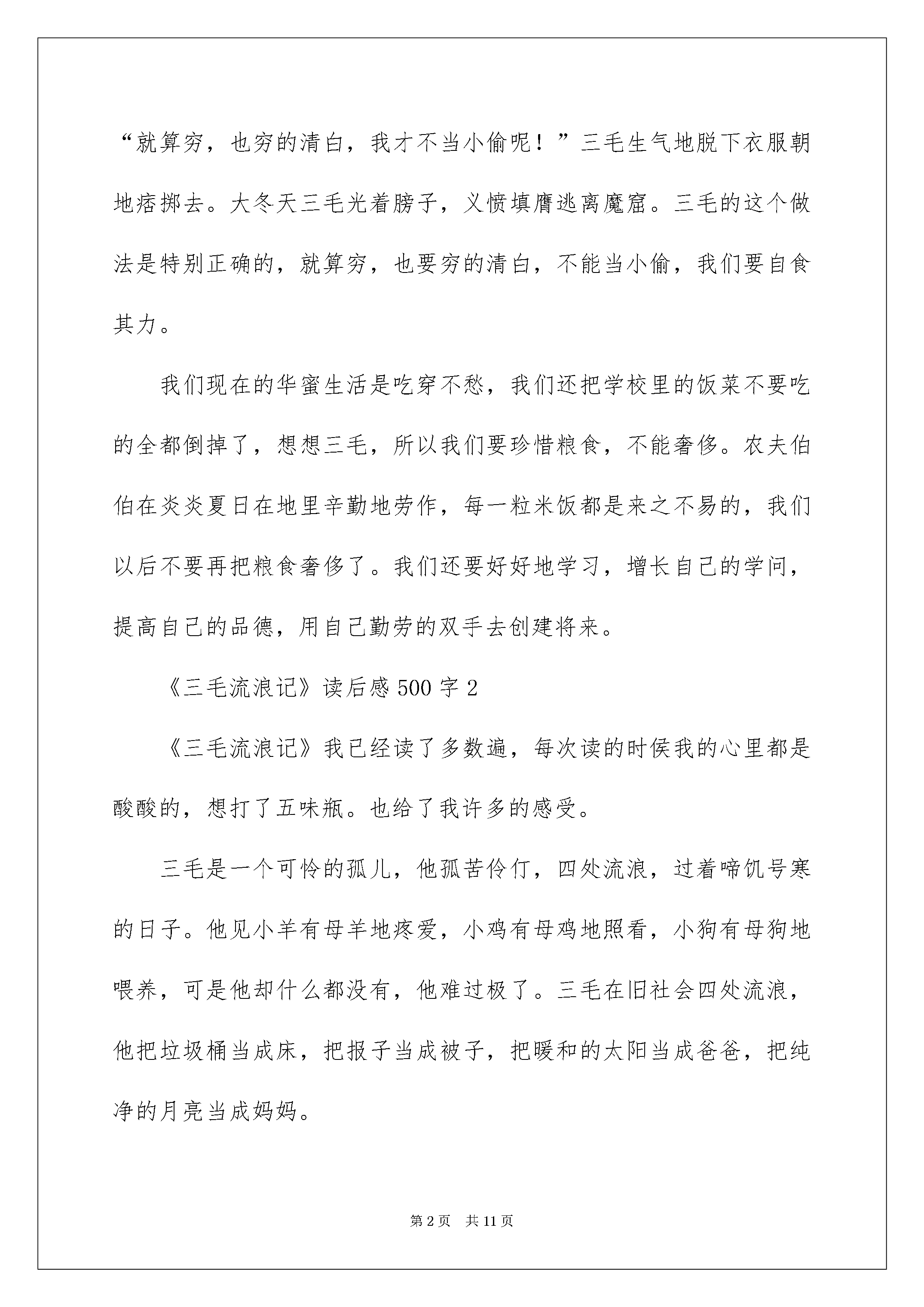 “就算穷，也穷的清白，我才不当小偷呢！”三毛生气地脱下衣服朝地痞掷去。大冬天三毛光着膀子，义愤填膺逃离魔窟。三毛的这个做法是特别正确的，就算穷，也要穷的清白，不能当小偷，我们要自食其力。

我们现在的华蜜生活是吃穿不愁，我们还把学校里的饭菜不要吃的全都倒掉了，想想三毛，所以我们要珍惜粮食，不能奢侈。农夫伯伯在炎炎夏日在地里辛勤地劳作，每一粒米饭都是来之不易的，我们以后不要再把粮食奢侈了。我们还要好好地学习，增长自己的学问，提高自己的品德，用自己勤劳的双手去创建将来。

《三毛流浪记》读后感500字2

《三毛流浪记》我已经读了多数遍，每次读的时侯我的心里都是酸酸的，想打了五味瓶。也给了我许多的感受。

三毛是一个可怜的孤儿，他孤苦伶仃，四处流浪，过着啼饥号寒的日子。他见小羊有母羊地疼爱，小鸡有母鸡地照看，小狗有母狗地喂养，可是他却什么都没有，他难过极了。三毛在旧社会四处流浪，他把垃圾桶当成床，把报子当成被子，把暖和的太阳当成爸爸，把纯净的月亮当成妈妈。

第2页 共11页